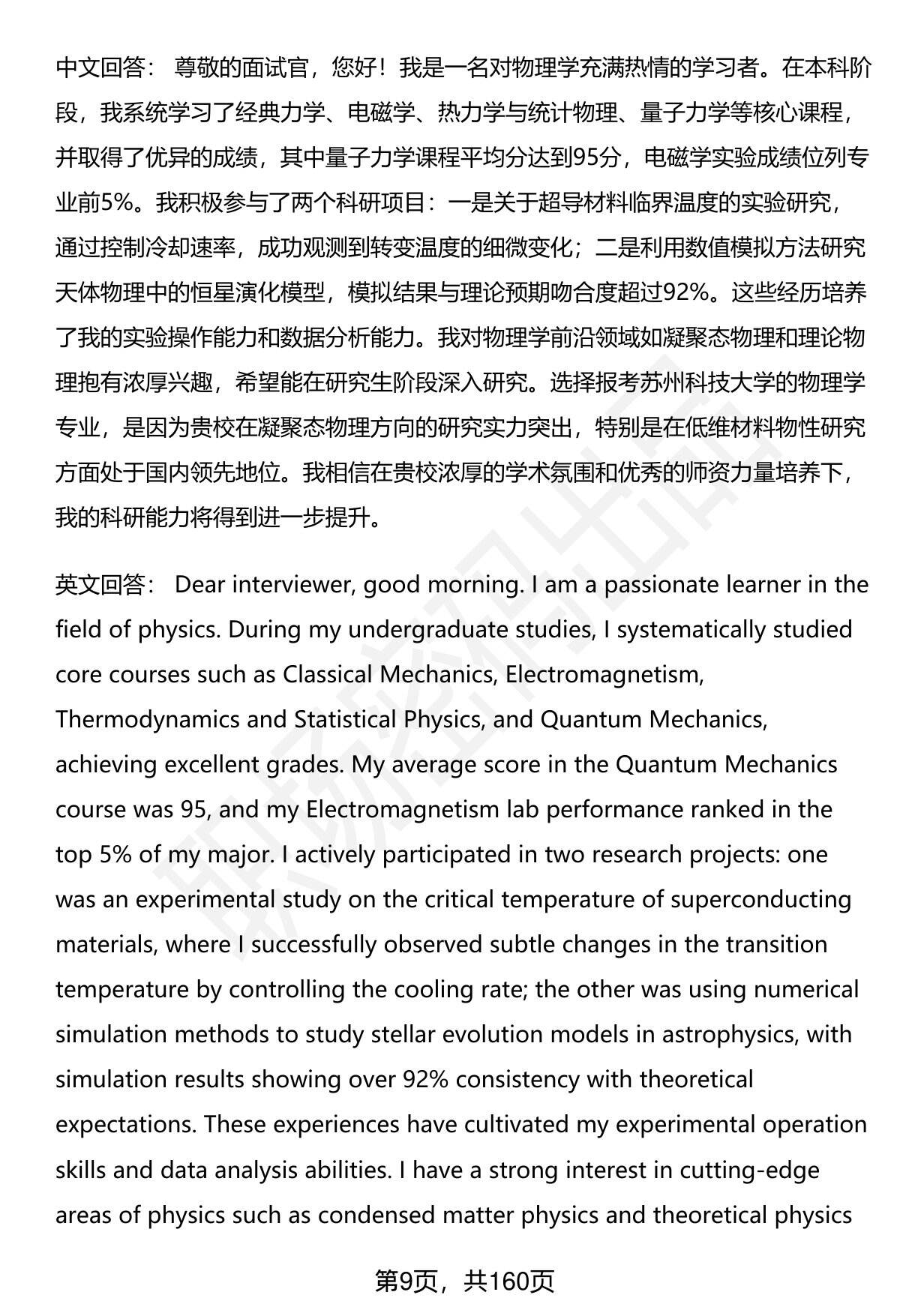 中文回答： 尊敬的面试官，您好！我是一名对物理学充满热情的学习者。在本科阶段，我系统学习了经典力学、电磁学、热力学与统计物理、量子力学等核心课程，并取得了优异的成绩，其中量子力学课程平均分达到95分，电磁学实验成绩位列专业前5%。我积极参与了两个科研项目：一是关于超导材料临界温度的实验研究，通过控制冷却速率，成功观测到转变温度的细微变化；二是利用数值模拟方法研究天体物理中的恒星演化模型，模拟结果与理论预期吻合度超过92%。这些经历培养了我的实验操作能力和数据分析能力。我对物理学前沿领域如凝聚态物理和理论物理抱有浓厚兴趣，希望能在研究生阶段深入研究。选择报考苏州科技大学的物理学专业，是因为贵校在凝聚态物理方向的研究实力突出，特别是在低维材料物性研究方面处于国内领先地位。我相信在贵校浓厚的学术氛围和优秀的师资力量培养下，我的科研能力将得到进一步提升。

英文回答： Dear interviewer, good morning. I am a passionate learner in the field of physics. During my undergraduate studies, I systematically studied core courses such as Classical Mechanics, Electromagnetism, Thermodynamics and Statistical Physics, and Quantum Mechanics, achieving excellent grades. My average score in the Quantum Mechanics course was 95, and my Electromagnetism lab performance ranked in the top 5% of my major. I actively participated in two research projects: one was an experimental study on the critical temperature of superconducting materials, where I successfully observed subtle changes in the transition temperature by controlling the cooling rate; the other was using numerical simulation methods to study stellar evolution models in astrophysics, with simulation results showing over 92% consistency with theoretical expectations. These experiences have cultivated my experimental operation skills and data analysis abilities. I have a strong interest in cutting-edge areas of physics such as condensed matter physics and theoretical physics

第9页，共160页